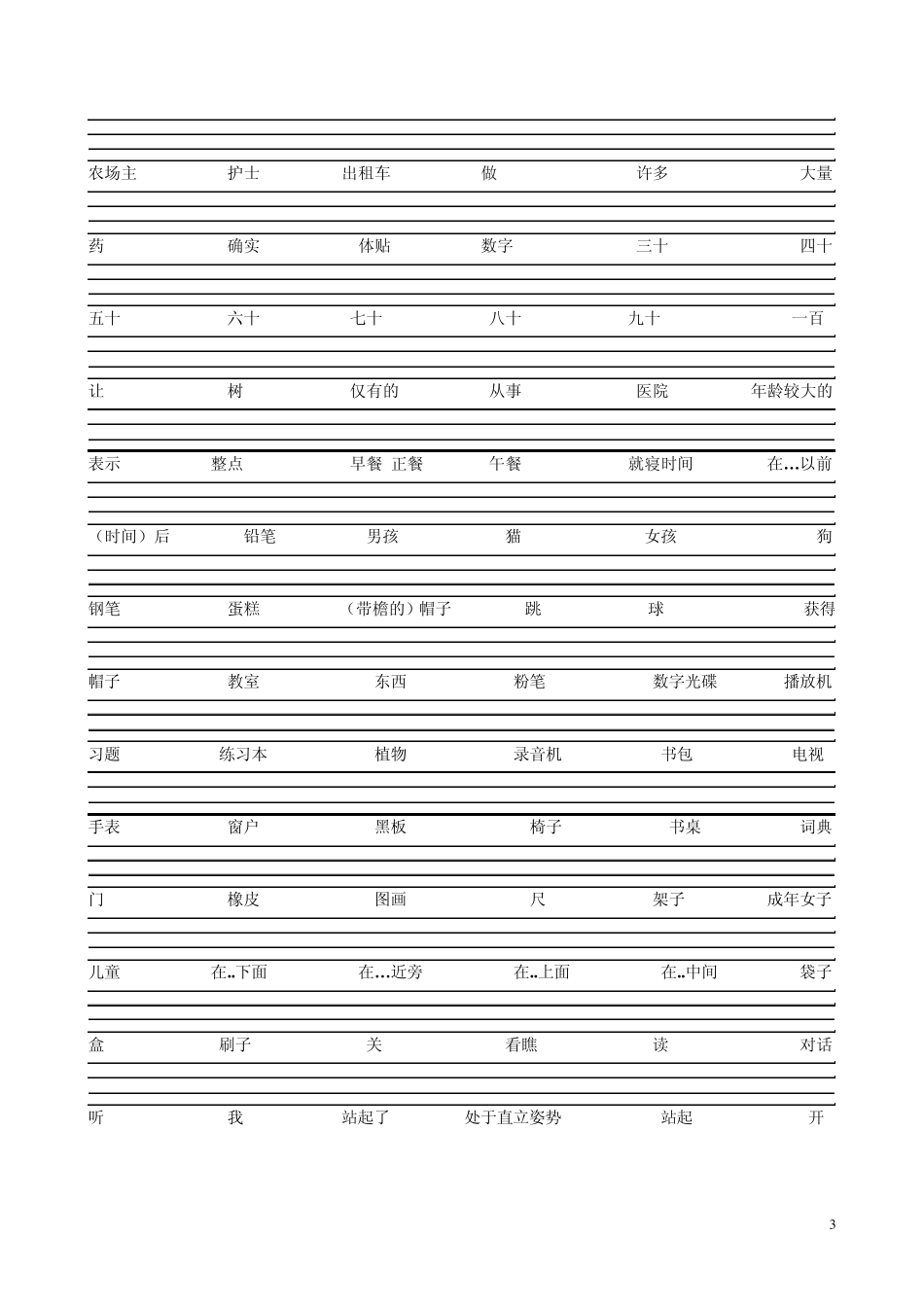 农场主 护士 出租车 做 许多 大量

药 确实 体贴 数字 三十 四十

五十 六十 七十 八十 九十 一百

让 树 仅有的 从事 医院 年龄较大的

表示 整点 早餐 正餐 午餐 就寝时间 在…以前

（时间）后 铅笔 男孩 猫 女孩 狗

钢笔 蛋糕 （带檐的）帽子 跳 球 获得

帽子 教室 东西 粉笔 数字光碟 播放机

习题 练习本 植物 录音机 书包 电视

手表 窗户 黑板 椅子 书桌 词典

门 橡皮 图画 尺 架子 成年女子

儿童 在..下面 在…近旁 在..上面 在..中间 袋子

盒 刷子 关 看瞧 读 对话

听 我 站起了 处于直立姿势 站起 开

3